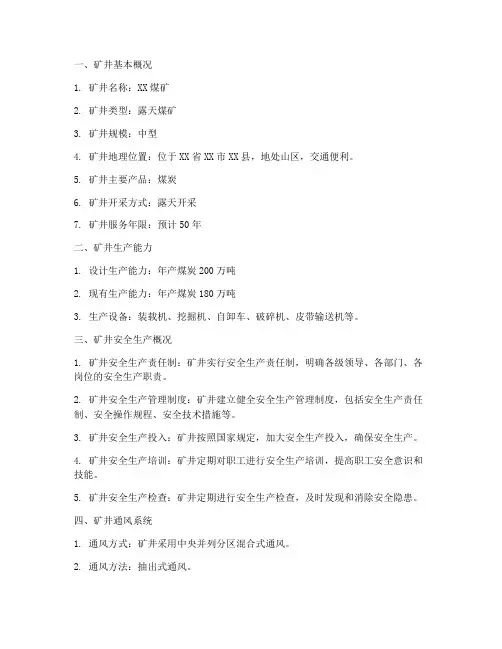 一、矿井基本概况

1. 矿井名称：XX 煤矿

2. 矿井类型：露天煤矿

3. 矿井规模：中型

4. 矿井地理位置：位于 XX 省 XX 市 XX 县，地处山区，交通便利。

5. 矿井主要产品：煤炭

6. 矿井开采方式：露天开采

7. 矿井服务年限：预计 50 年

二、矿井生产能力

1. 设计生产能力：年产煤炭 200 万吨

2. 现有生产能力：年产煤炭 180 万吨

3. 生产设备：装载机、挖掘机、自卸车、破碎机、皮带输送机等。

三、矿井安全生产概况

1. 矿井安全生产责任制：矿井实行安全生产责任制，明确各级领导、各部门、各岗位的安全生产职责。

2. 矿井安全生产管理制度：矿井建立健全安全生产管理制度，包括安全生产责任制、安全操作规程、安全技术措施等。

3. 矿井安全生产投入：矿井按照国家规定，加大安全生产投入，确保安全生产。

4. 矿井安全生产培训：矿井定期对职工进行安全生产培训，提高职工安全意识和技能。

5. 矿井安全生产检查：矿井定期进行安全生产检查，及时发现和消除安全隐患。

四、矿井通风系统

1. 通风方式：矿井采用中央并列分区混合式通风。

2. 通风方法：抽出式通风。